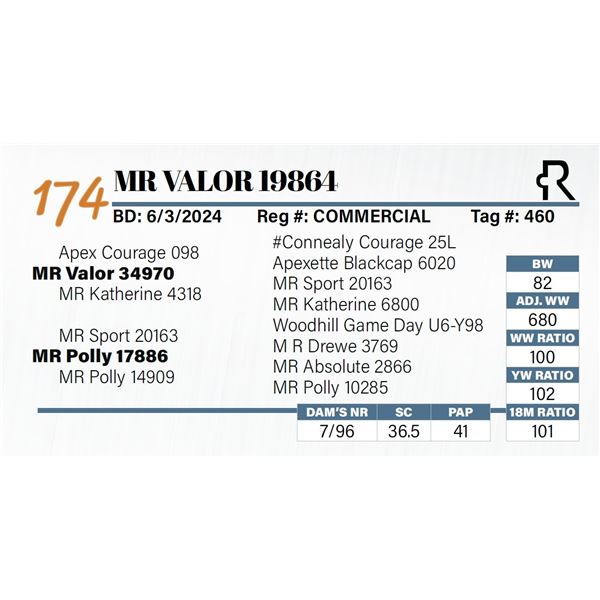 174 MR VALOR 19864

R

BD: 6/3/2024 Reg #: COMMERCIAL Tag #: 460

Apex Courage 098
MR Valor 34970
MR Katherine 4318

MR Sport 20163
MR Polly 17886
MR Polly 14909

#Connealy Courage 25L
Apexette Blackcap 6020
MR Sport 20163
MR Katherine 6800
Woodhill Game Day U6-Y98
M R Drewe 3769
MR Absolute 2866
MR Polly 10285

| BW |
|---|
| 82 |
| ADJ. WW |
| 680 |
| WW RATIO |
| 100 |
| YW RATIO |
| 102 |
| 18M RATIO |
| 101 |

| DAM'S NR | SC | PAP |
|---|---|---|
| 7/96 | 36.5 | 41 |